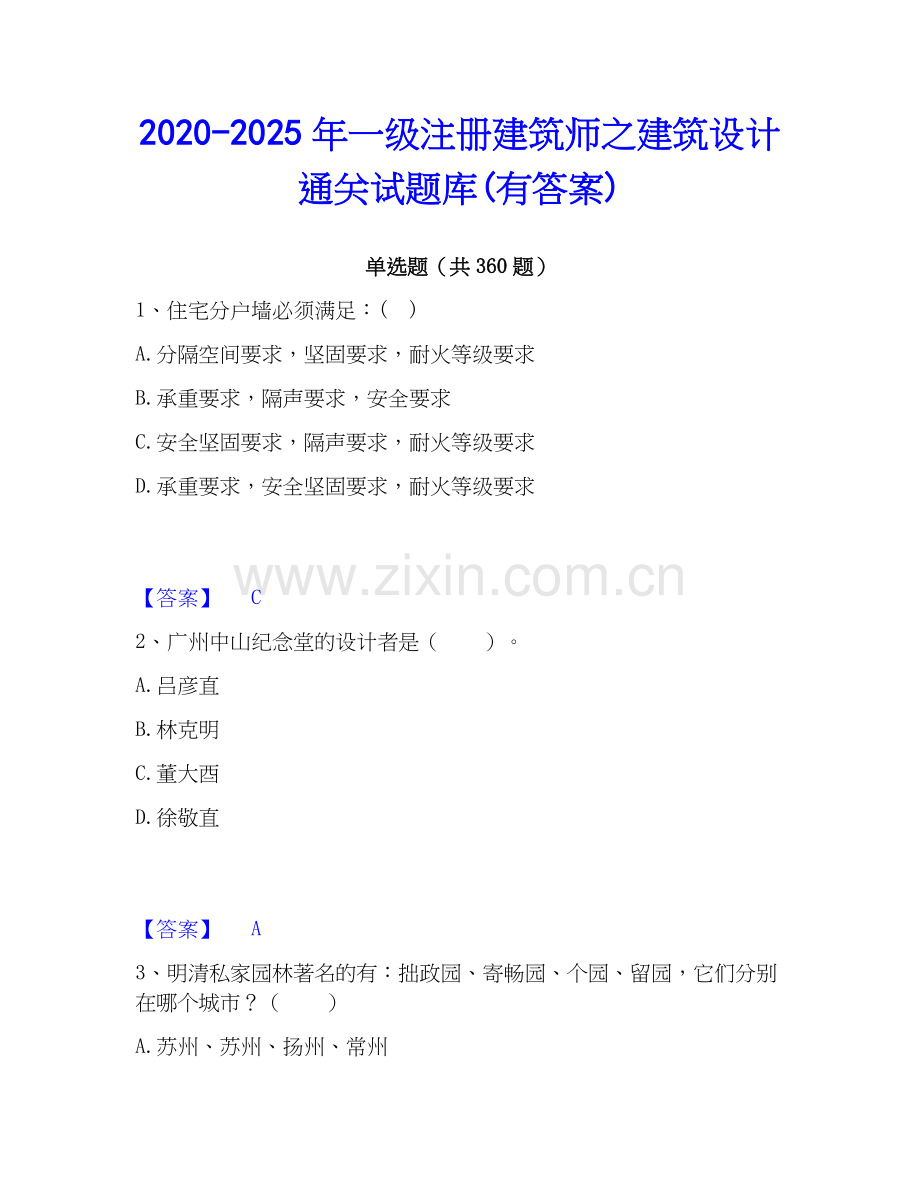 2020-2025年一级注册建筑师之建筑设计通关试题库(有答案)

单选题（共360题）

1、住宅分户墙必须满足：( )

A.分隔空间要求，坚固要求，耐火等级要求

B.承重要求，隔声要求，安全要求

C.安全坚固要求，隔声要求，耐火等级要求

D.承重要求，安全坚固要求，耐火等级要求

【答案】 C

2、广州中山纪念堂的设计者是（ ）。

A.吕彦直

B.林克明

C.董大酉

D.徐敬直

【答案】 A

3、明清私家园林著名的有：拙政园、寄畅园、个园、留园，它们分别在哪个城市？（ ）

A.苏州、苏州、扬州、常州

www.zixin.com.cn